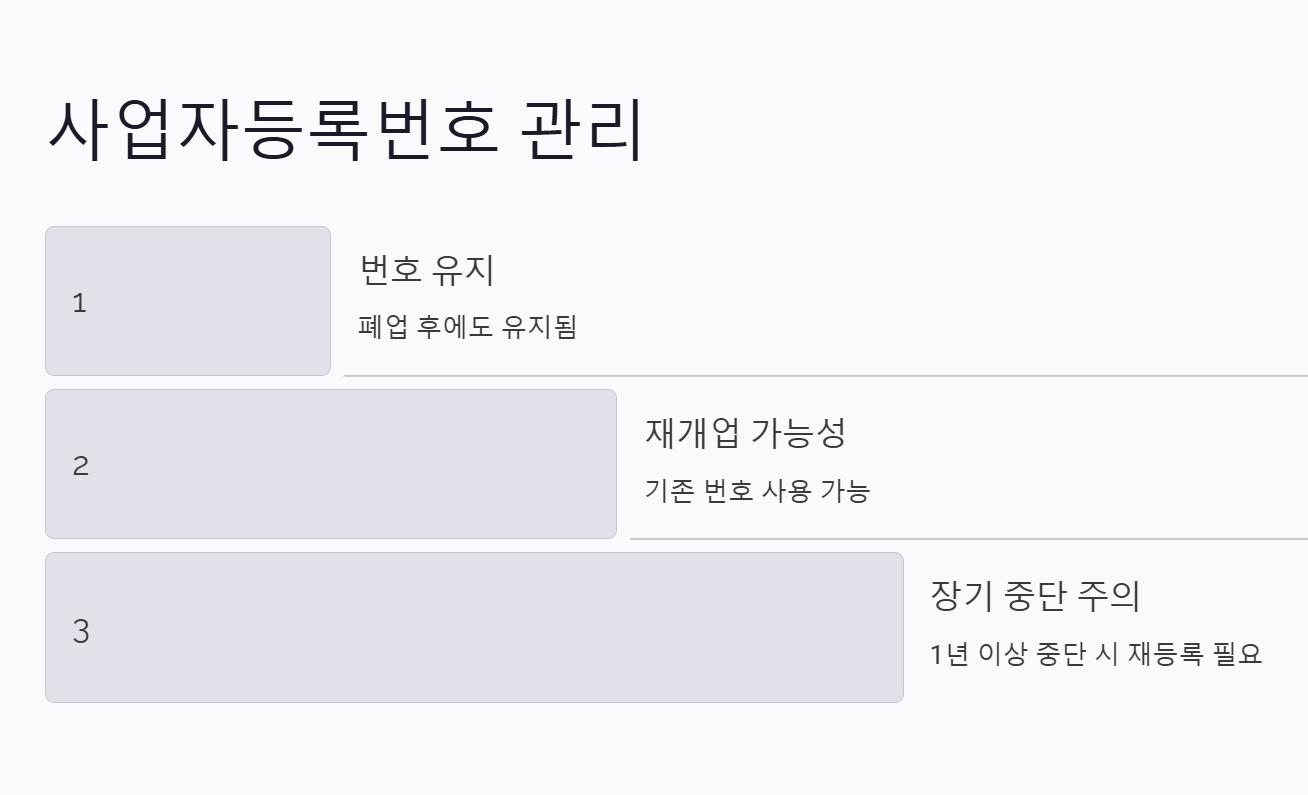 사업자등록번호 관리

1

번호 유지

폐업 후에도 유지됨

2

재개업 가능성

기존 번호 사용 가능

3

장기 중단 주의

1년 이상 중단 시 재등록 필요